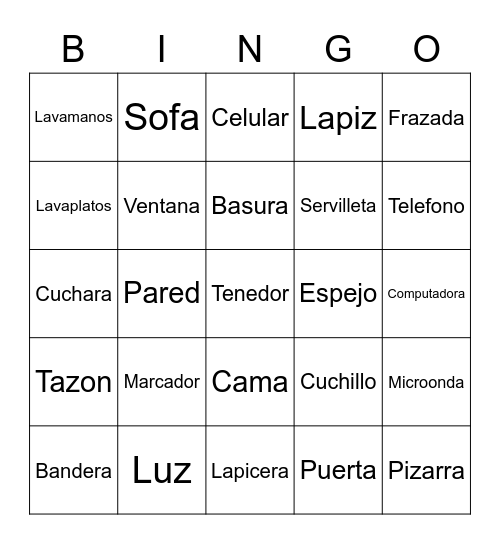 | B | I | N | G | O |
|---|---|---|---|---|
| Lavamanos | Sofa | Celular | Lapiz | Frazada |
| Lavaplatos | Ventana | Basura | Servilleta | Telefono |
| Cuchara | Pared | Tenedor | Espejo | Computadora |
| Tazon | Marcador | Cama | Cuchillo | Microonda |
| Bandera | Luz | Lapicera | Puerta | Pizarra |